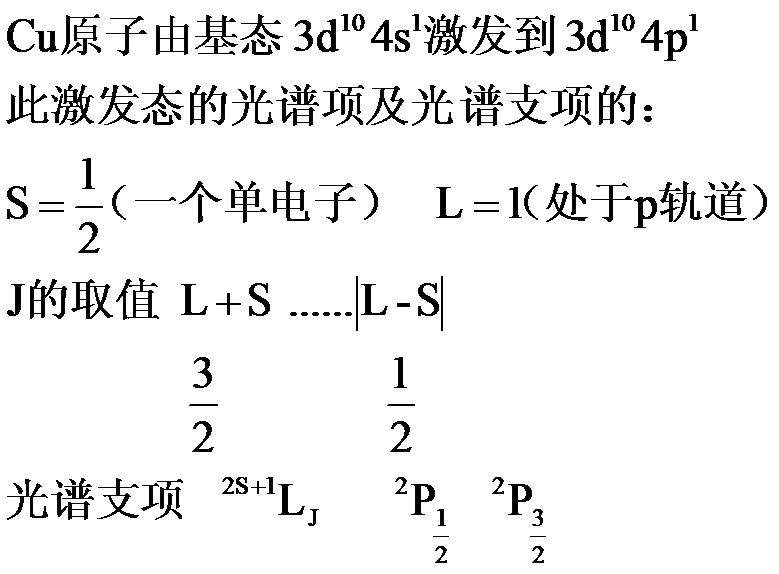 Cu原子由基态$3d^{10}4s^1$激发到$3d^{10}4p^1$

此激发态的光谱项及光谱支项的：

$S=\frac{1}{2}$（一个单电子）　$L=1$（处于p轨道）

J的取值 $L+S$ ......$|L-S|$

$\frac{3}{2}$　$\frac{1}{2}$

光谱支项 $^{2S+1}L_J$　$^2P_{\frac{1}{2}}$　$^2P_{\frac{3}{2}}$